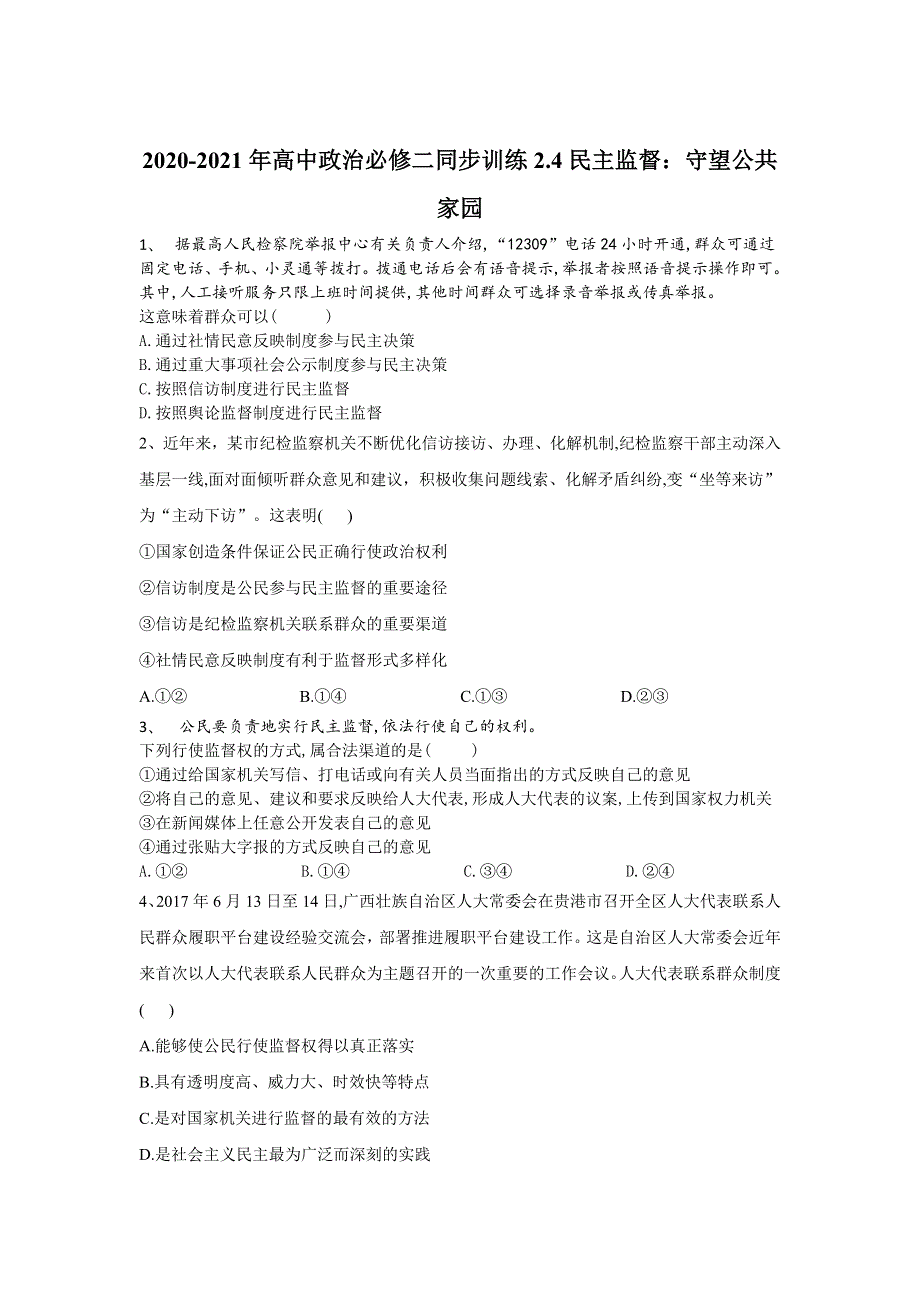 2020-2021 年高中政治必修二同步训练 2.4 民主监督：守望公共家园

1、 据最高人民检察院举报中心有关负责人介绍,“12309”电话 24 小时开通,群众可通过固定电话、手机、小灵通等拨打。拨通电话后会有语音提示,举报者按照语音提示操作即可。其中,人工接听服务只限上班时间提供,其他时间群众可选择录音举报或传真举报。
这意味着群众可以(　　)
A.通过社情民意反映制度参与民主决策
B.通过重大事项社会公示制度参与民主决策
C.按照信访制度进行民主监督
D.按照舆论监督制度进行民主监督

2、近年来，某市纪检监察机关不断优化信访接访、办理、化解机制,纪检监察干部主动深入基层一线,面对面倾听群众意见和建议，积极收集问题线索、化解矛盾纠纷,变“坐等来访”为“主动下访”。这表明(　)

①国家创造条件保证公民正确行使政治权利

②信访制度是公民参与民主监督的重要途径

③信访是纪检监察机关联系群众的重要渠道

④社情民意反映制度有利于监督形式多样化

A.①②　　B.①④　　C.①③　　D.②③

3、 公民要负责地实行民主监督,依法行使自己的权利。
下列行使监督权的方式,属合法渠道的是(　　)
①通过给国家机关写信、打电话或向有关人员当面指出的方式反映自己的意见
②将自己的意见、建议和要求反映给人大代表,形成人大代表的议案,上传到国家权力机关
③在新闻媒体上任意公开发表自己的意见
④通过张贴大字报的方式反映自己的意见
A.①②　　B.①④　　C.③④　　D.②④

4、2017 年 6 月 13 日至 14 日,广西壮族自治区人大常委会在贵港市召开全区人大代表联系人民群众履职平台建设经验交流会，部署推进履职平台建设工作。这是自治区人大常委会近年来首次以人大代表联系人民群众为主题召开的一次重要的工作会议。人大代表联系群众制度(　)

A.能够使公民行使监督权得以真正落实

B.具有透明度高、威力大、时效快等特点

C.是对国家机关进行监督的最有效的方法

D.是社会主义民主最为广泛而深刻的实践